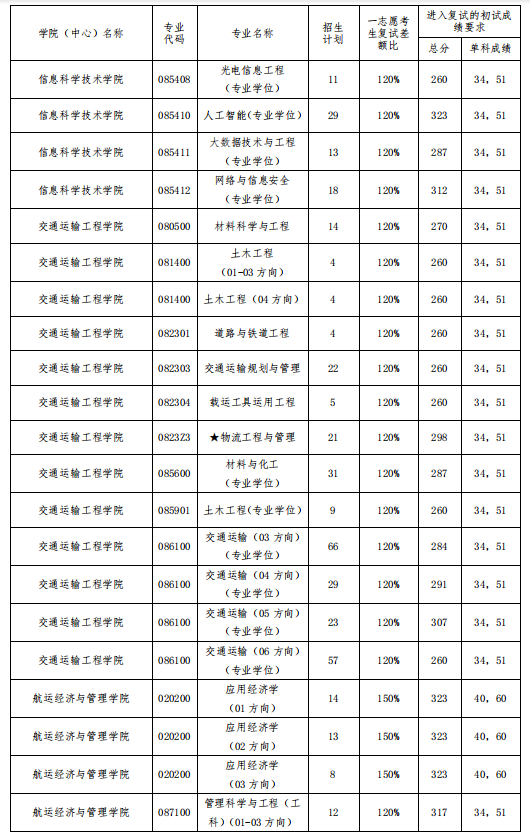 | 学院（中心）名称 | 专业代码 | 专业名称 | 招生计划 | 一志愿考生复试差额比 | 进入复试的初试成绩要求 总分 | 进入复试的初试成绩要求 单科成绩 |
|---|---|---|---|---|---|---|
| 信息科学技术学院 | 085408 | 光电信息工程（专业学位） | 11 | 120% | 260 | 34，51 |
| 信息科学技术学院 | 085410 | 人工智能（专业学位） | 29 | 120% | 323 | 34，51 |
| 信息科学技术学院 | 085411 | 大数据技术与工程（专业学位） | 13 | 120% | 287 | 34，51 |
| 信息科学技术学院 | 085412 | 网络与信息安全（专业学位） | 18 | 120% | 312 | 34，51 |
| 交通运输工程学院 | 080500 | 材料科学与工程 | 14 | 120% | 270 | 34，51 |
| 交通运输工程学院 | 081400 | 土木工程（01-03 方向） | 4 | 120% | 260 | 34，51 |
| 交通运输工程学院 | 081400 | 土木工程（04 方向） | 4 | 120% | 260 | 34，51 |
| 交通运输工程学院 | 082301 | 道路与铁道工程 | 4 | 120% | 260 | 34，51 |
| 交通运输工程学院 | 082303 | 交通运输规划与管理 | 22 | 120% | 260 | 34，51 |
| 交通运输工程学院 | 082304 | 载运工具运用工程 | 5 | 120% | 260 | 34，51 |
| 交通运输工程学院 | 0823Z3 | ★物流工程与管理 | 21 | 120% | 298 | 34，51 |
| 交通运输工程学院 | 085600 | 材料与化工（专业学位） | 31 | 120% | 287 | 34，51 |
| 交通运输工程学院 | 085901 | 土木工程（专业学位） | 9 | 120% | 260 | 34，51 |
| 交通运输工程学院 | 086100 | 交通运输（03 方向）（专业学位） | 66 | 120% | 284 | 34，51 |
| 交通运输工程学院 | 086100 | 交通运输（04 方向）（专业学位） | 29 | 120% | 291 | 34，51 |
| 交通运输工程学院 | 086100 | 交通运输（05 方向）（专业学位） | 23 | 120% | 307 | 34，51 |
| 交通运输工程学院 | 086100 | 交通运输（06 方向）（专业学位） | 57 | 120% | 260 | 34，51 |
| 航运经济与管理学院 | 020200 | 应用经济学（01 方向） | 14 | 150% | 323 | 40，60 |
| 航运经济与管理学院 | 020200 | 应用经济学（02 方向） | 13 | 150% | 323 | 40，60 |
| 航运经济与管理学院 | 020200 | 应用经济学（03 方向） | 8 | 150% | 323 | 40，60 |
| 航运经济与管理学院 | 087100 | 管理科学与工程（工科）（01-03 方向） | 12 | 120% | 317 | 34，51 |